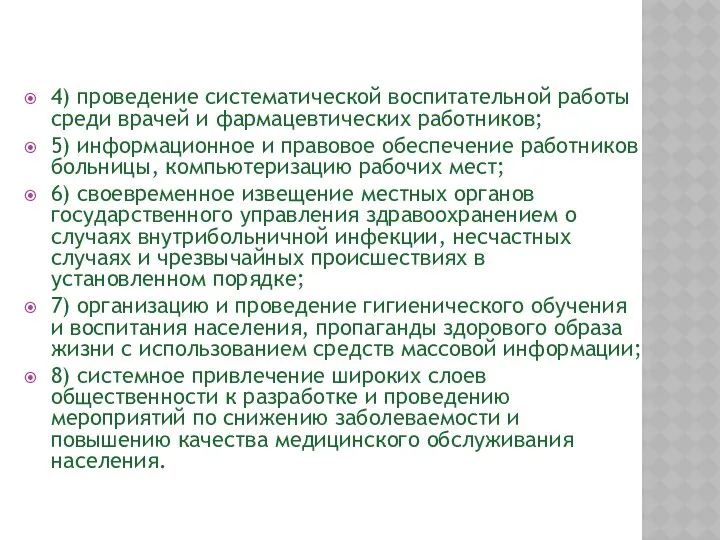 4) проведение систематической воспитательной работы среди врачей и фармацевтических работников;

5) информационное и правовое обеспечение работников больницы, компьютеризацию рабочих мест;

6) своевременное извещение местных органов государственного управления здравоохранением о случаях внутрибольничной инфекции, несчастных случаях и чрезвычайных происшествиях в установленном порядке;

7) организацию и проведение гигиенического обучения и воспитания населения, пропаганды здорового образа жизни с использованием средств массовой информации;

8) системное привлечение широких слоев общественности к разработке и проведению мероприятий по снижению заболеваемости и повышению качества медицинского обслуживания населения.